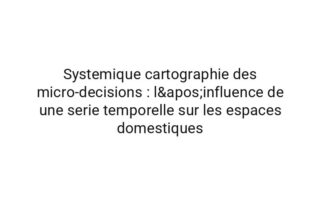 Systemique cartographie des micro-decisions : l&apos;influence de une serie temporelle sur les espaces domestiques